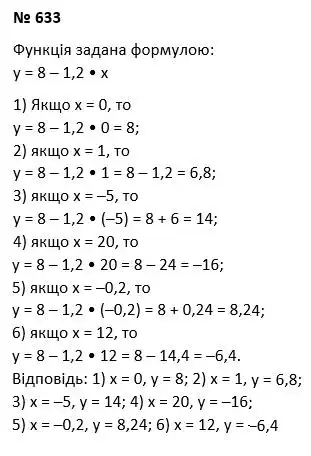 № 633

Функція задана формулою:
$y = 8 - 1,2 \cdot x$

1) Якщо $x = 0$, то
$y = 8 - 1,2 \cdot 0 = 8$;
2) якщо $x = 1$, то
$y = 8 - 1,2 \cdot 1 = 8 - 1,2 = 6,8$;
3) якщо $x = -5$, то
$y = 8 - 1,2 \cdot (-5) = 8 + 6 = 14$;
4) якщо $x = 20$, то
$y = 8 - 1,2 \cdot 20 = 8 - 24 = -16$;
5) якщо $x = -0,2$, то
$y = 8 - 1,2 \cdot (-0,2) = 8 + 0,24 = 8,24$;
6) якщо $x = 12$, то
$y = 8 - 1,2 \cdot 12 = 8 - 14,4 = -6,4$.
Відповідь: 1) $x = 0$, $y = 8$; 2) $x = 1$, $y = 6,8$; 3) $x = -5$, $y = 14$; 4) $x = 20$, $y = -16$; 5) $x = -0,2$, $y = 8,24$; 6) $x = 12$, $y = -6,4$